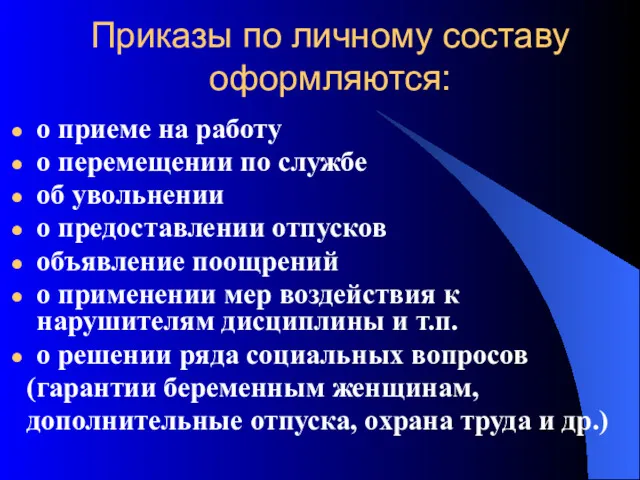 Приказы по личному составу оформляются:

- о приеме на работу
- о перемещении по службе
- об увольнении
- о предоставлении отпусков
- объявление поощрений
- о применении мер воздействия к нарушителям дисциплины и т.п.
- о решении ряда социальных вопросов (гарантии беременным женщинам, дополнительные отпуска, охрана труда и др.)